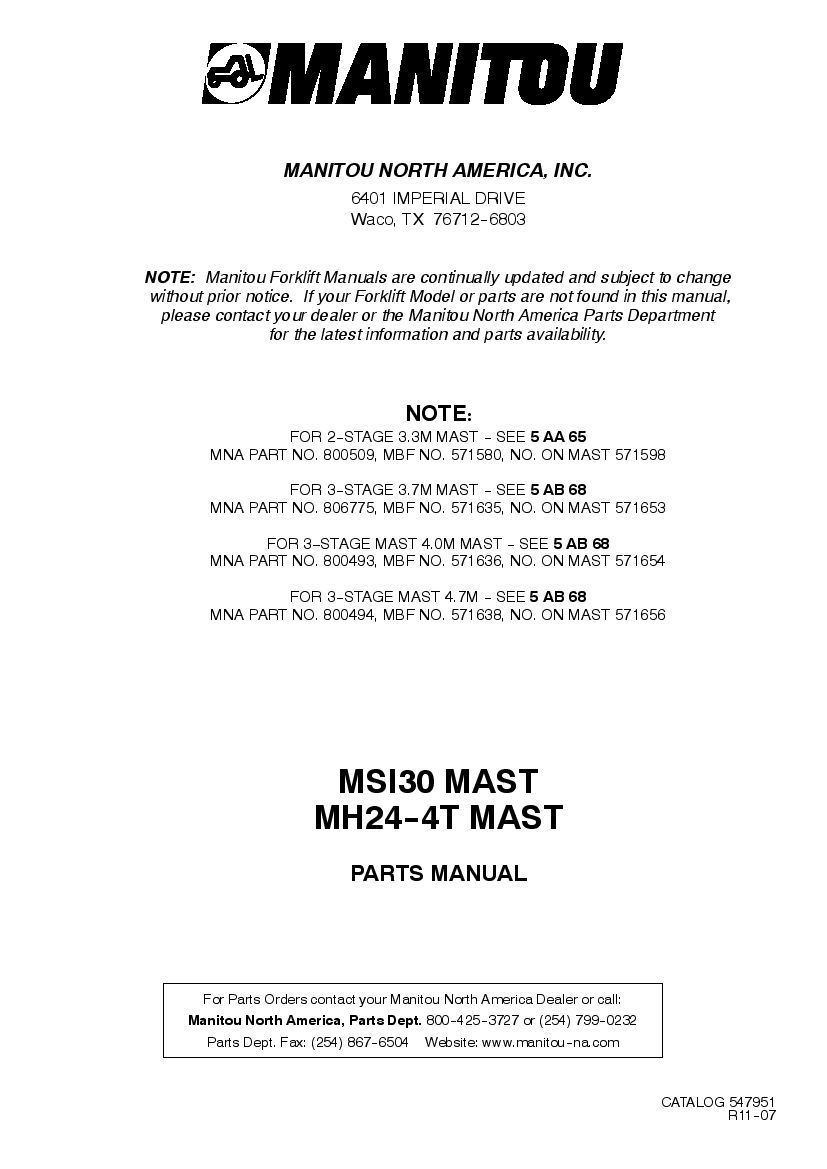 MANITOU

MANITOU NORTH AMERICA, INC.
6401 IMPERIAL DRIVE
Waco, TX 76712-6803

NOTE: Manitou Forklift Manuals are continually updated and subject to change without prior notice. If your Forklift Model or parts are not found in this manual, please contact your dealer or the Manitou North America Parts Department for the latest information and parts availability.

NOTE:
FOR 2-STAGE 3.3M MAST - SEE 5 AA 65
MNA PART NO. 800509, MBF NO. 571580, NO. ON MAST 571598

FOR 3-STAGE 3.7M MAST - SEE 5 AB 68
MNA PART NO. 806775, MBF NO. 571635, NO. ON MAST 571653

FOR 3-STAGE MAST 4.0M MAST - SEE 5 AB 68
MNA PART NO. 800493, MBF NO. 571636, NO. ON MAST 571654

FOR 3-STAGE MAST 4.7M - SEE 5 AB 68
MNA PART NO. 800494, MBF NO. 571638, NO. ON MAST 571656

MSI30 MAST
MH24-4T MAST

PARTS MANUAL

For Parts Orders contact your Manitou North America Dealer or call:
Manitou North America, Parts Dept. 800-425-3727 or (254) 799-0232
Parts Dept. Fax: (254) 867-6504 Website: www.manitou-na.com

CATALOG 547951
R11-07